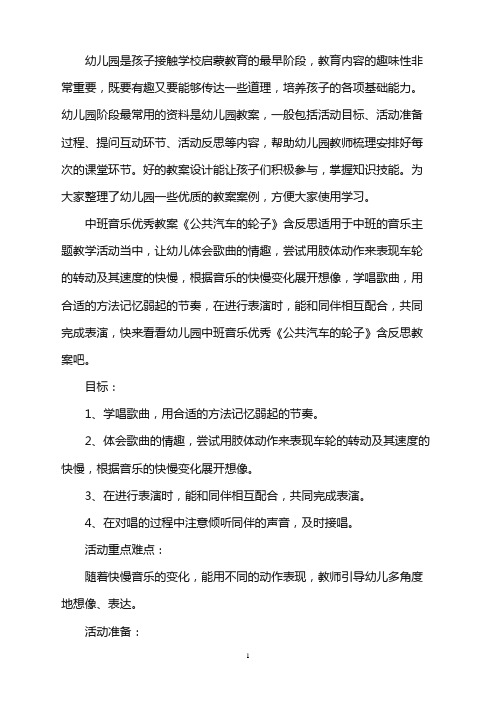 幼儿园是孩子接触学校启蒙教育的最早阶段，教育内容的趣味性非常重要，既要有趣又要能够传达一些道理，培养孩子的各项基础能力。幼儿园阶段最常用的资料是幼儿园教案，一般包括活动目标、活动准备过程、提问互动环节、活动反思等内容，帮助幼儿园教师梳理安排好每次的课堂环节。好的教案设计能让孩子们积极参与，掌握知识技能。为大家整理了幼儿园一些优质的教案案例，方便大家使用学习。

中班音乐优秀教案《公共汽车的轮子》含反思适用于中班的音乐主题教学活动当中，让幼儿体会歌曲的情趣，尝试用肢体动作来表现车轮的转动及其速度的快慢，根据音乐的快慢变化展开想像，学唱歌曲，用合适的方法记忆弱起的节奏，在进行表演时，能和同伴相互配合，共同完成表演，快来看看幼儿园中班音乐优秀《公共汽车的轮子》含反思教案吧。

目标：

1、学唱歌曲，用合适的方法记忆弱起的节奏。

2、体会歌曲的情趣，尝试用肢体动作来表现车轮的转动及其速度的快慢，根据音乐的快慢变化展开想像。

3、在进行表演时，能和同伴相互配合，共同完成表演。

4、在对唱的过程中注意倾听同伴的声音，及时接唱。

活动重点难点：

随着快慢音乐的变化，能用不同的动作表现，教师引导幼儿多角度地想像、表达。

活动准备：

1